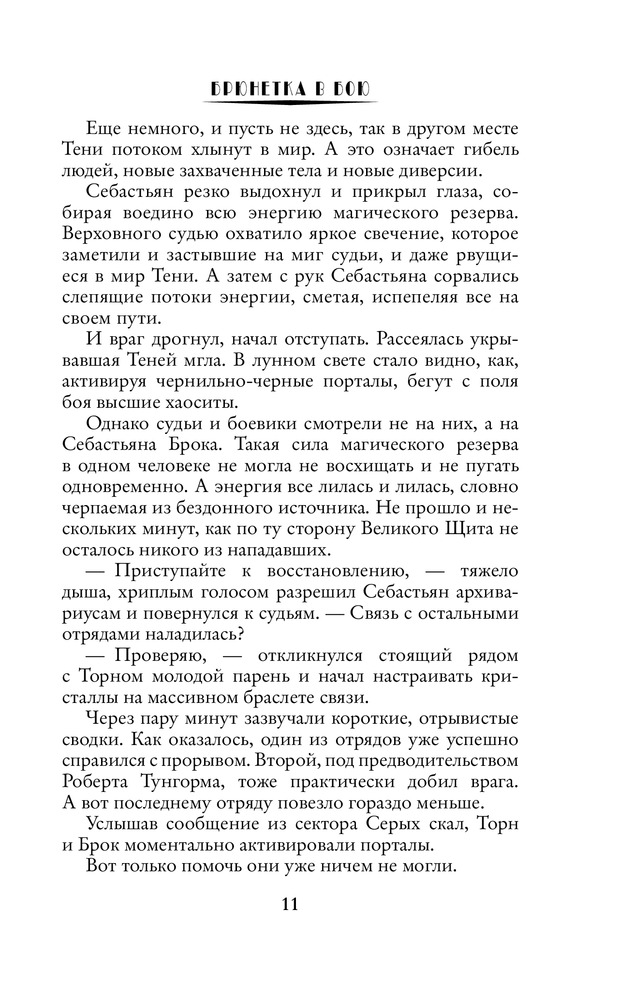 БРЮНЕТКА В БОЮ

Еще немного, и пусть не здесь, так в другом месте Тени потоком хлынут в мир. А это означает гибель людей, новые захваченные тела и новые диверсии.

Себастьян резко выдохнул и прикрыл глаза, собирая воедино всю энергию магического резерва. Верховного судью охватило яркое свечение, которое заметили и застывшие на миг судьи, и даже рвущиеся в мир Тени. А затем с рук Себастьяна сорвались слепящие потоки энергии, сметая, испепеляя все на своем пути.

И враг дрогнул, начал отступать. Рассеялась укрывавшая Теней мгла. В лунном свете стало видно, как, активируя чернильно-черные порталы, бегут с поля боя высшие хаоситы.

Однако судьи и боевики смотрели не на них, а на Себастьяна Брока. Такая сила магического резерва в одном человеке не могла не восхищать и не пугать одновременно. А энергия все лилась и лилась, словно черпаемая из бездонного источника. Не прошло и нескольких минут, как по ту сторону Великого Щита не осталось никого из нападавших.

— Приступайте к восстановлению, — тяжело дыша, хриплым голосом разрешил Себастьян архивариусам и повернулся к судьям. — Связь с остальными отрядами наладилась?

— Проверяю, — откликнулся стоящий рядом с Торном молодой парень и начал настраивать кристаллы на массивном браслете связи.

Через пару минут зазвучали короткие, отрывистые сводки. Как оказалось, один из отрядов уже успешно справился с прорывом. Второй, под предводительством Роберта Тунгорма, тоже практически добил врага. А вот последнему отряду повезло гораздо меньше.

Услышав сообщение из сектора Серых скал, Торн и Брок моментально активировали порталы.

Вот только помочь они уже ничем не могли.

11